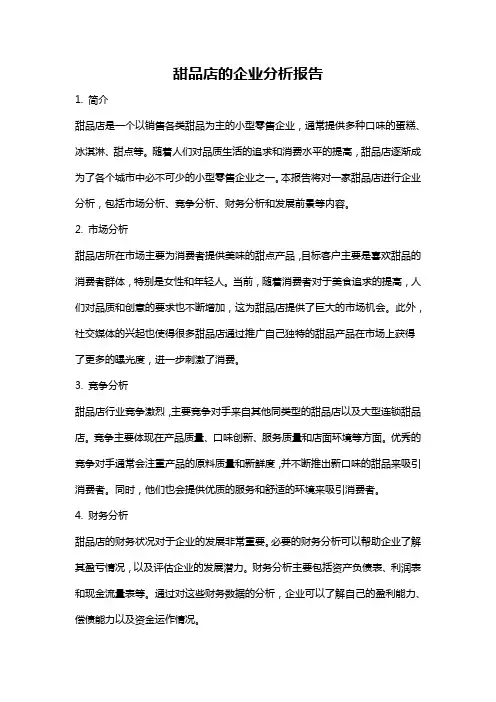 甜品店的企业分析报告

1. 简介

甜品店是一个以销售各类甜品为主的小型零售企业，通常提供多种口味的蛋糕、冰淇淋、甜点等。随着人们对品质生活的追求和消费水平的提高，甜品店逐渐成为了各个城市中必不可少的小型零售企业之一。本报告将对一家甜品店进行企业分析，包括市场分析、竞争分析、财务分析和发展前景等内容。

2. 市场分析

甜品店所在市场主要为消费者提供美味的甜点产品，目标客户主要是喜欢甜品的消费者群体，特别是女性和年轻人。当前，随着消费者对于美食追求的提高，人们对品质和创意的要求也不断增加，这为甜品店提供了巨大的市场机会。此外，社交媒体的兴起也使得很多甜品店通过推广自己独特的甜品产品在市场上获得了更多的曝光度，进一步刺激了消费。

3. 竞争分析

甜品店行业竞争激烈，主要竞争对手来自其他同类型的甜品店以及大型连锁甜品店。竞争主要体现在产品质量、口味创新、服务质量和店面环境等方面。优秀的竞争对手通常会注重产品的原料质量和新鲜度，并不断推出新口味的甜品来吸引消费者。同时，他们也会提供优质的服务和舒适的环境来吸引消费者。

4. 财务分析

甜品店的财务状况对于企业的发展非常重要。必要的财务分析可以帮助企业了解其盈亏情况，以及评估企业的发展潜力。财务分析主要包括资产负债表、利润表和现金流量表等。通过对这些财务数据的分析，企业可以了解自己的盈利能力、偿债能力以及资金运作情况。